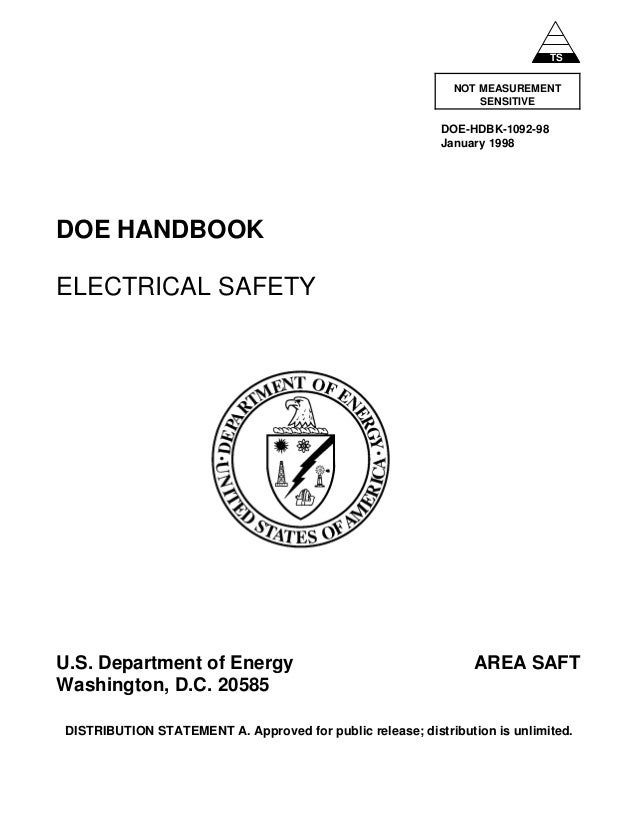 TS

NOT MEASUREMENT SENSITIVE

DOE-HDBK-1092-98
January 1998

DOE HANDBOOK

ELECTRICAL SAFETY

DEPARTMENT OF ENERGY
UNITED STATES OF AMERICA

U.S. Department of Energy
Washington, D.C. 20585

AREA SAFT

DISTRIBUTION STATEMENT A. Approved for public release; distribution is unlimited.